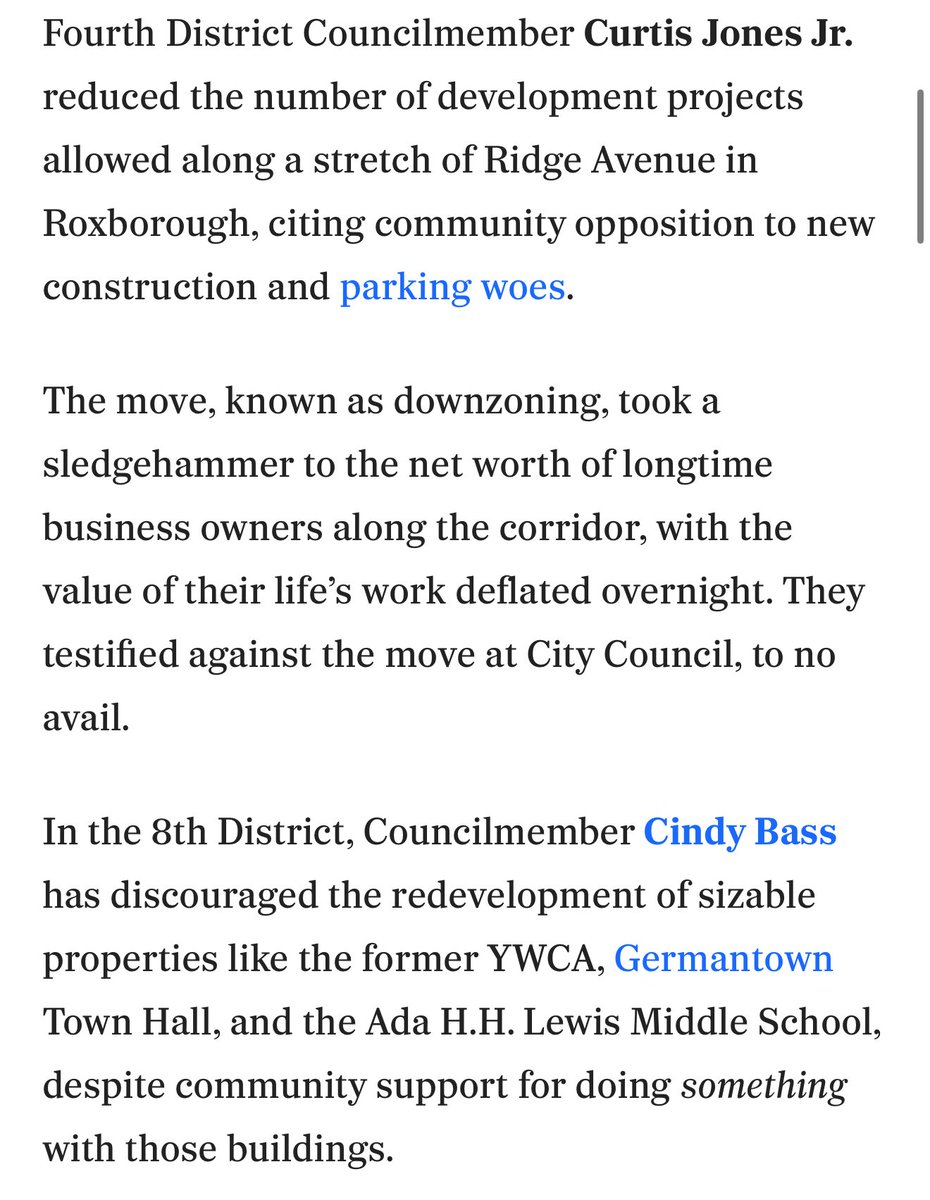 Fourth District Councilmember Curtis Jones Jr. reduced the number of development projects allowed along a stretch of Ridge Avenue in Roxborough, citing community opposition to new construction and parking woes.

The move, known as downzoning, took a sledgehammer to the net worth of longtime business owners along the corridor, with the value of their life's work deflated overnight. They testified against the move at City Council, to no avail.

In the 8th District, Councilmember Cindy Bass has discouraged the redevelopment of sizable properties like the former YWCA, Germantown Town Hall, and the Ada H.H. Lewis Middle School, despite community support for doing something with those buildings.